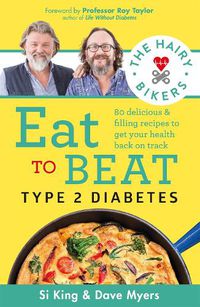 Foreword by Professor Roy Taylor
author of Life Without Diabetes

THE HAIRY BIKERS

Eat TO BEAT

80 delicious & filling recipes to get your health back on track

TYPE 2 DIABETES

Si King & Dave Myers